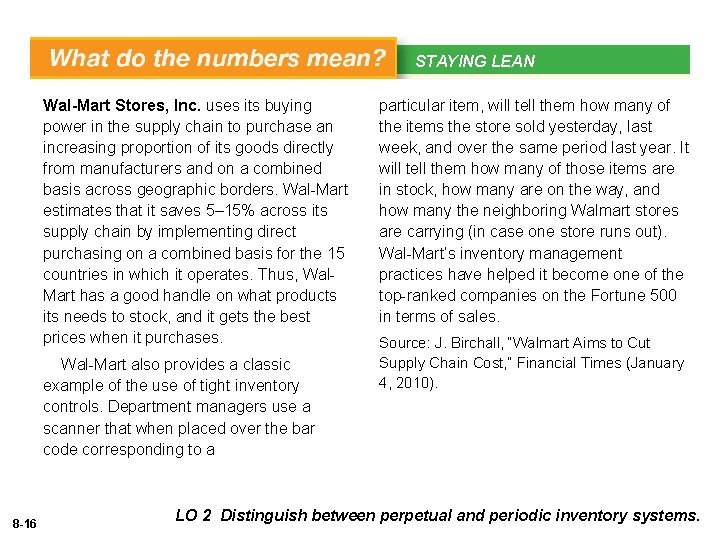 What do the numbers mean? STAYING LEAN

Wal-Mart Stores, Inc. uses its buying power in the supply chain to purchase an increasing proportion of its goods directly from manufacturers and on a combined basis across geographic borders. Wal-Mart estimates that it saves 5–15% across its supply chain by implementing direct purchasing on a combined basis for the 15 countries in which it operates. Thus, Wal-Mart has a good handle on what products its needs to stock, and it gets the best prices when it purchases.

Wal-Mart also provides a classic example of the use of tight inventory controls. Department managers use a scanner that when placed over the bar code corresponding to a particular item, will tell them how many of the items the store sold yesterday, last week, and over the same period last year. It will tell them how many of those items are in stock, how many are on the way, and how many the neighboring Walmart stores are carrying (in case one store runs out). Wal-Mart's inventory management practices have helped it become one of the top-ranked companies on the Fortune 500 in terms of sales.

Source: J. Birchall, "Walmart Aims to Cut Supply Chain Cost," Financial Times (January 4, 2010).

8-16

LO 2 Distinguish between perpetual and periodic inventory systems.